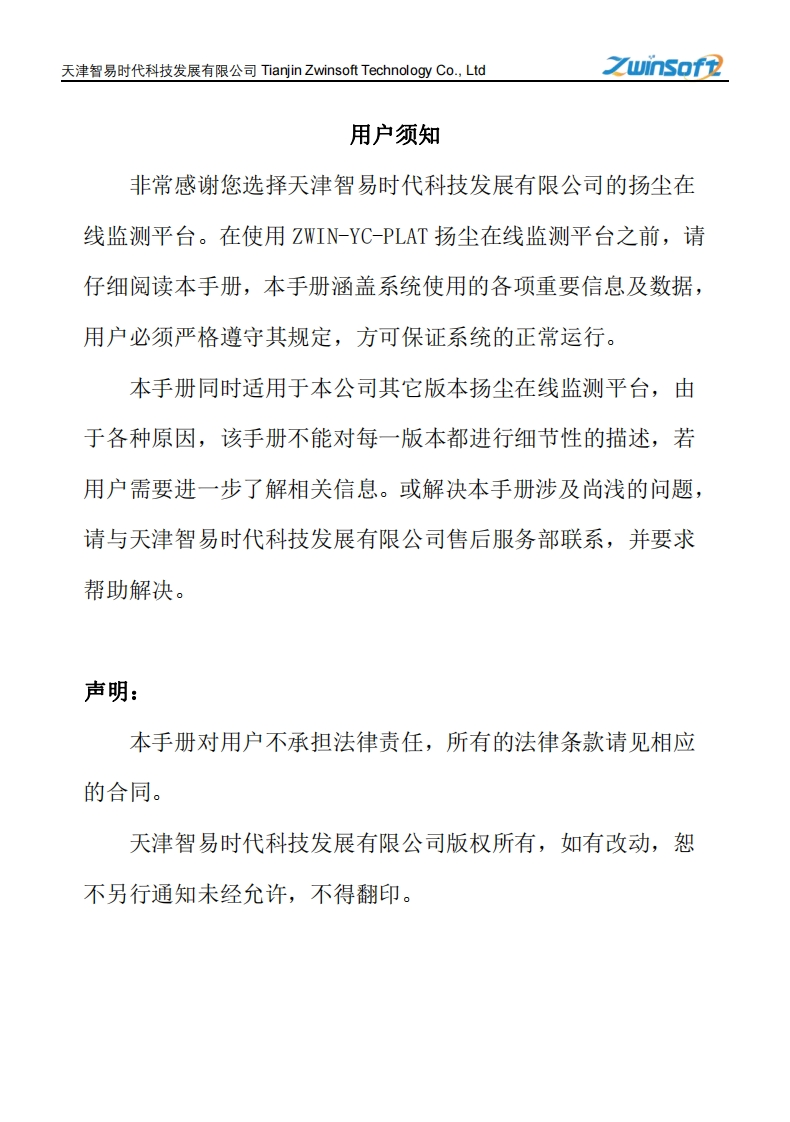 天津智易时代科技发展有限公司 Tianjin Zwinsoft Technology Co., Ltd ZwinSoft

用户须知

非常感谢您选择天津智易时代科技发展有限公司的扬尘在线监测平台。在使用 ZWIN-YC-PLAT 扬尘在线监测平台之前，请仔细阅读本手册，本手册涵盖系统使用的各项重要信息及数据，用户必须严格遵守其规定，方可保证系统的正常运行。

本手册同时适用于本公司其它版本扬尘在线监测平台，由于各种原因，该手册不能对每一版本都进行细节性的描述，若用户需要进一步了解相关信息。或解决本手册涉及尚浅的问题，请与天津智易时代科技发展有限公司售后服务部联系，并要求帮助解决。

声明：

本手册对用户不承担法律责任，所有的法律条款请见相应的合同。

天津智易时代科技发展有限公司版权所有，如有改动，恕不另行通知未经允许，不得翻印。